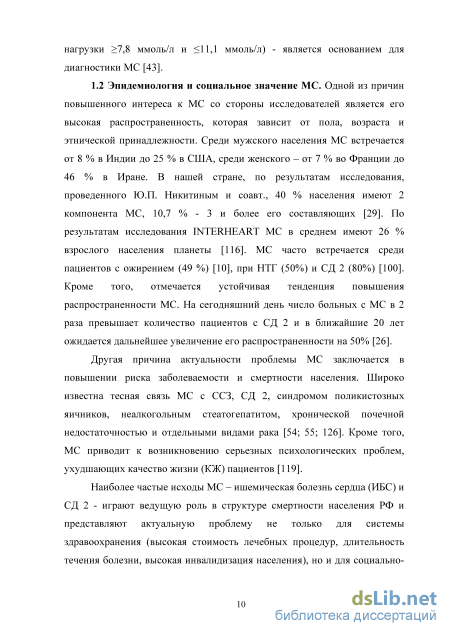 нагрузки ≥7,8 ммоль/л и ≤11,1 ммоль/л) - является основанием для диагностики МС [43].

1.2 Эпидемиология и социальное значение МС. Одной из причин повышенного интереса к МС со стороны исследователей является его высокая распространенность, которая зависит от пола, возраста и этнической принадлежности. Среди мужского населения МС встречается от 8 % в Индии до 25 % в США, среди женского – от 7 % во Франции до 46 % в Иране. В нашей стране, по результатам исследования, проведенного Ю.П. Никитиным и соавт., 40 % населения имеют 2 компонента МС, 10,7 % - 3 и более его составляющих [29]. По результатам исследования INTERHEART МС в среднем имеют 26 % взрослого населения планеты [116]. МС часто встречается среди пациентов с ожирением (49 %) [10], при НТГ (50%) и СД 2 (80%) [100]. Кроме того, отмечается устойчивая тенденция повышения распространенности МС. На сегодняшний день число больных с МС в 2 раза превышает количество пациентов с СД 2 и в ближайшие 20 лет ожидается дальнейшее увеличение его распространенности на 50% [26].

Другая причина актуальности проблемы МС заключается в повышении риска заболеваемости и смертности населения. Широко известна тесная связь МС с ССЗ, СД 2, синдромом поликистозных яичников, неалкогольным стеатогепатитом, хронической почечной недостаточностью и отдельными видами рака [54; 55; 126]. Кроме того, МС приводит к возникновению серьезных психологических проблем, ухудшающих качество жизни (КЖ) пациентов [119].

Наиболее частые исходы МС – ишемическая болезнь сердца (ИБС) и СД 2 - играют ведущую роль в структуре смертности населения РФ и представляют актуальную проблему не только для системы здравоохранения (высокая стоимость лечебных процедур, длительность течения болезни, высокая инвалидизация населения), но и для социально-

10

dsLib.net
библиотека диссертаций